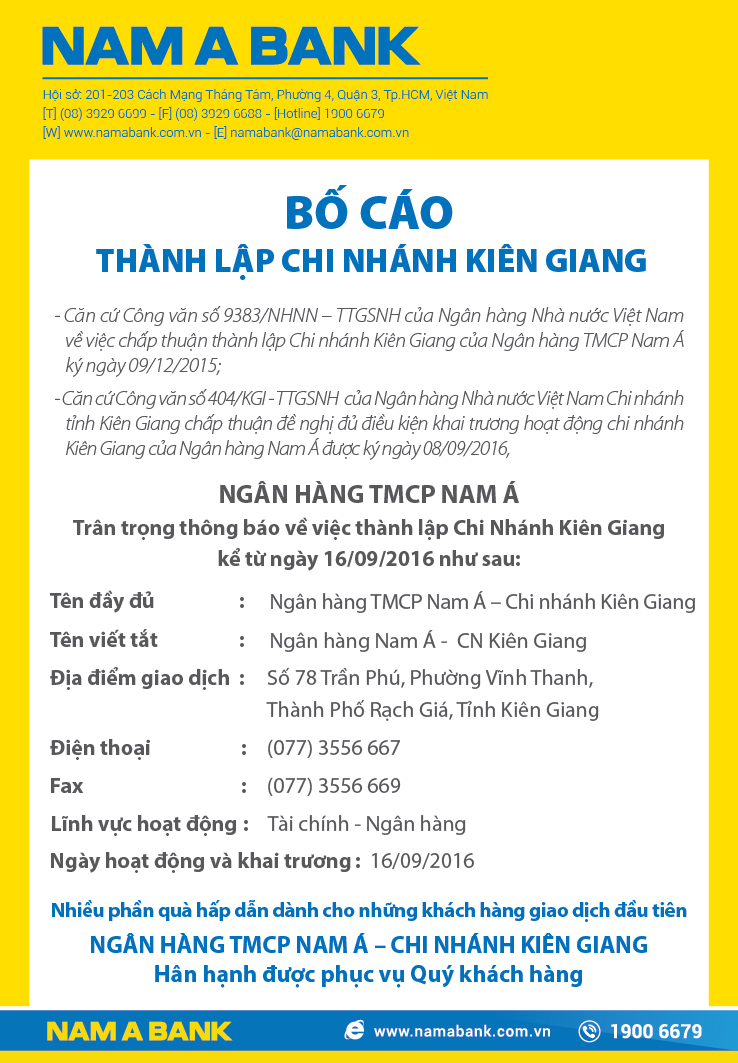 NAM A BANK

Hội sở: 201-203 Cách Mạng Tháng Tám, Phường 4, Quận 3, Tp.HCM, Việt Nam
[T] (08) 3929 6699 - [F] (08) 3929 6688 - [Hotline] 1900 6679
[W] www.namabank.com.vn - [E] namabank@namabank.com.vn

BỐ CÁO
THÀNH LẬP CHI NHÁNH KIÊN GIANG

- Căn cứ Công văn số 9383/NHNN – TTGSNH của Ngân hàng Nhà nước Việt Nam về việc chấp thuận thành lập Chi nhánh Kiên Giang của Ngân hàng TMCP Nam Á ký ngày 09/12/2015;

- Căn cứ Công văn số 404/KGI - TTGSNH của Ngân hàng Nhà nước Việt Nam Chi nhánh tỉnh Kiên Giang chấp thuận đề nghị đủ điều kiện khai trương hoạt động chi nhánh Kiên Giang của Ngân hàng Nam Á được ký ngày 08/09/2016,

NGÂN HÀNG TMCP NAM Á
Trân trọng thông báo về việc thành lập Chi Nhánh Kiên Giang kể từ ngày 16/09/2016 như sau:

Tên đầy đủ : Ngân hàng TMCP Nam Á – Chi nhánh Kiên Giang
Tên viết tắt : Ngân hàng Nam Á - CN Kiên Giang
Địa điểm giao dịch : Số 78 Trần Phú, Phường Vĩnh Thanh, Thành Phố Rạch Giá, Tỉnh Kiên Giang
Điện thoại : (077) 3556 667
Fax : (077) 3556 669
Lĩnh vực hoạt động : Tài chính - Ngân hàng
Ngày hoạt động và khai trương : 16/09/2016

Nhiều phần quà hấp dẫn dành cho những khách hàng giao dịch đầu tiên
NGÂN HÀNG TMCP NAM Á – CHI NHÁNH KIÊN GIANG
Hân hạnh được phục vụ Quý khách hàng

NAM A BANK www.namabank.com.vn 1900 6679